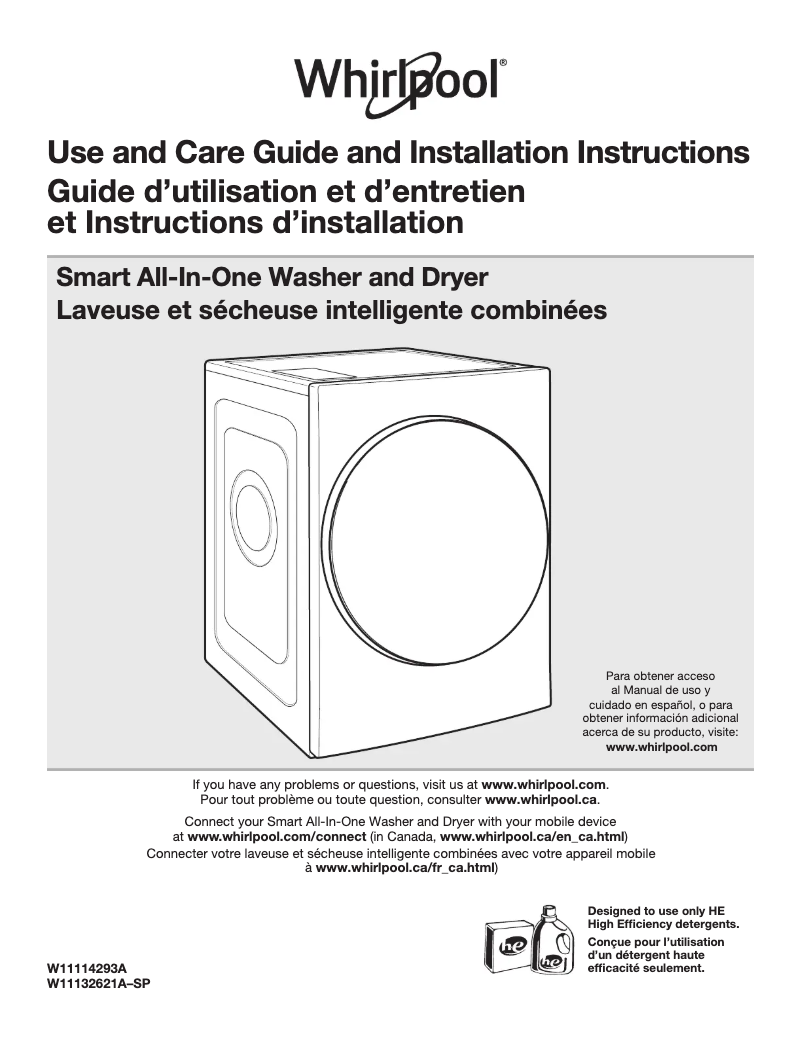 Whirlpool®

Use and Care Guide and Installation Instructions
Guide d'utilisation et d'entretien et Instructions d'installation

Smart All-In-One Washer and Dryer
Laveuse et sécheuse intelligente combinées

Para obtener acceso al Manual de uso y cuidado en español, o para obtener información adicional acerca de su producto, visite: www.whirlpool.com

If you have any problems or questions, visit us at www.whirlpool.com.
Pour tout problème ou toute question, consulter www.whirlpool.ca.

Connect your Smart All-In-One Washer and Dryer with your mobile device at www.whirlpool.com/connect (in Canada, www.whirlpool.ca/en_ca.html)
Connecter votre laveuse et sécheuse intelligente combinées avec votre appareil mobile à www.whirlpool.ca/fr_ca.html)

he
he

Designed to use only HE High Efficiency detergents.

Conçue pour l'utilisation d'un détergent haute efficacité seulement.

W11114293A
W11132621A–SP